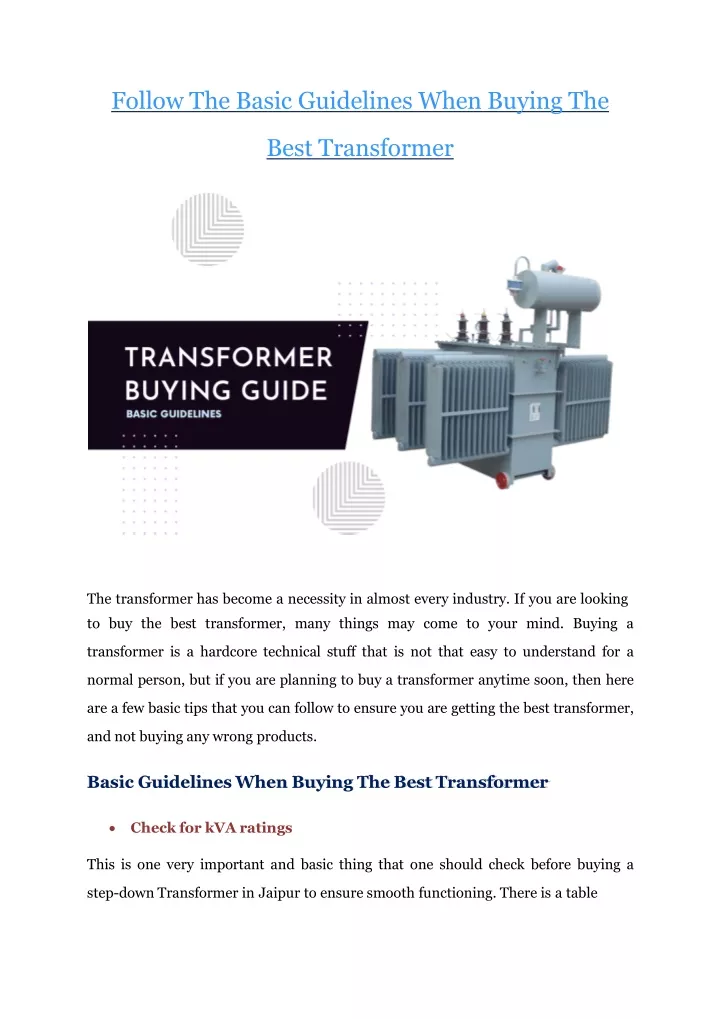 Follow The Basic Guidelines When Buying The Best Transformer

TRANSFORMER BUYING GUIDE
BASIC GUIDELINES

The transformer has become a necessity in almost every industry. If you are looking to buy the best transformer, many things may come to your mind. Buying a transformer is a hardcore technical stuff that is not that easy to understand for a normal person, but if you are planning to buy a transformer anytime soon, then here are a few basic tips that you can follow to ensure you are getting the best transformer, and not buying any wrong products.

Basic Guidelines When Buying The Best Transformer

• Check for kVA ratings

This is one very important and basic thing that one should check before buying a step-down Transformer in Jaipur to ensure smooth functioning. There is a table